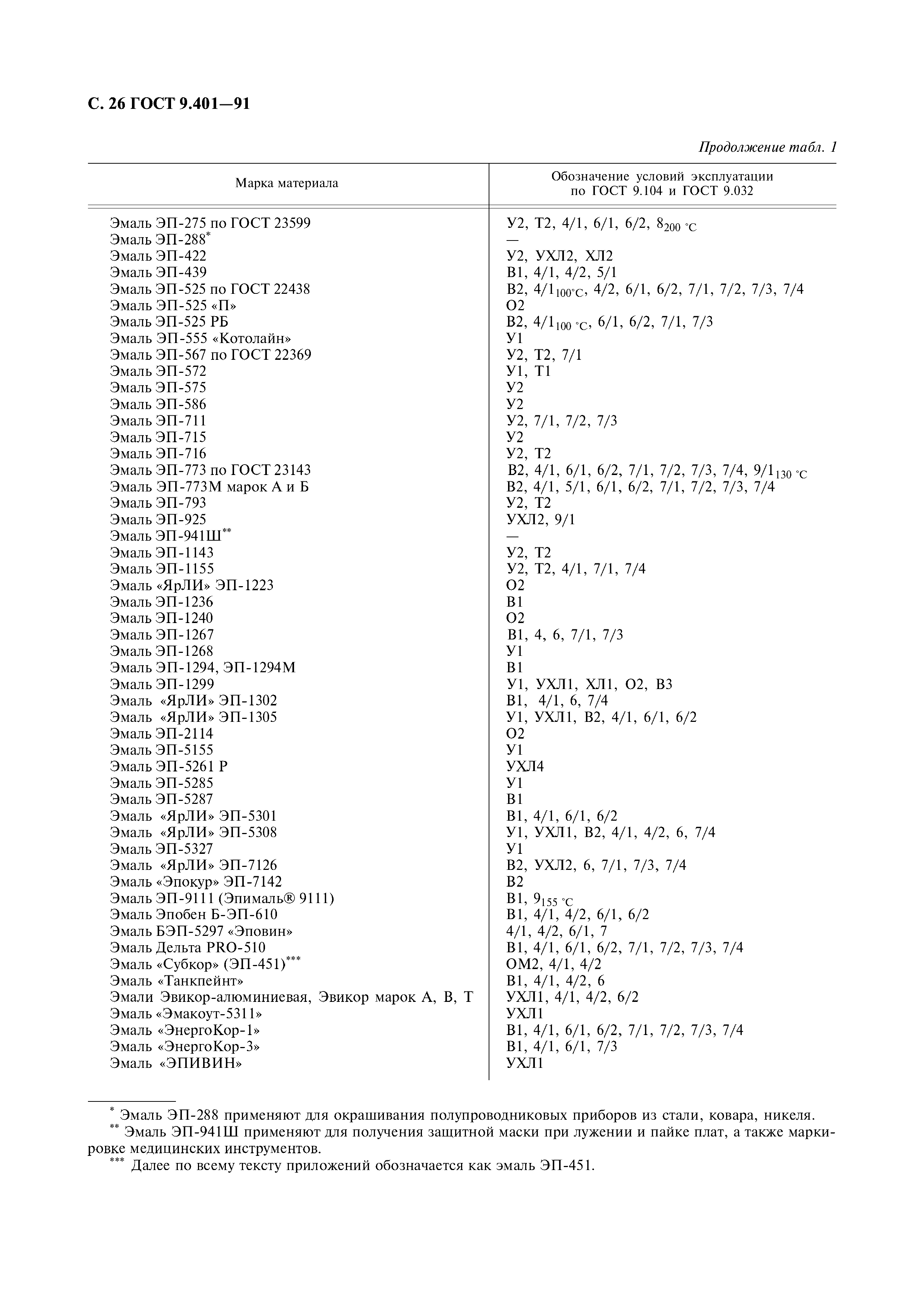 С. 26 ГОСТ 9.401—91

Продолжение табл. 1

| Марка материала | Обозначение условий эксплуатации по ГОСТ 9.104 и ГОСТ 9.032 |
|---|---|
| Эмаль ЭП-275 по ГОСТ 23599 | У2, Т2, 4/1, 6/1, 6/2, $8_{200\ °C}$ |
| Эмаль ЭП-288* | — |
| Эмаль ЭП-422 | У2, УХЛ2, ХЛ2 |
| Эмаль ЭП-439 | В1, 4/1, 4/2, 5/1 |
| Эмаль ЭП-525 по ГОСТ 22438 | В2, $4/1_{100°C}$, 4/2, 6/1, 6/2, 7/1, 7/2, 7/3, 7/4 |
| Эмаль ЭП-525 «П» | О2 |
| Эмаль ЭП-525 РБ | В2, $4/1_{100\ °C}$, 6/1, 6/2, 7/1, 7/3 |
| Эмаль ЭП-555 «Котолайн» | У1 |
| Эмаль ЭП-567 по ГОСТ 22369 | У2, Т2, 7/1 |
| Эмаль ЭП-572 | У1, Т1 |
| Эмаль ЭП-575 | У2 |
| Эмаль ЭП-586 | У2 |
| Эмаль ЭП-711 | У2, 7/1, 7/2, 7/3 |
| Эмаль ЭП-715 | У2 |
| Эмаль ЭП-716 | У2, Т2 |
| Эмаль ЭП-773 по ГОСТ 23143 | В2, 4/1, 6/1, 6/2, 7/1, 7/2, 7/3, 7/4, $9/1_{130\ °C}$ |
| Эмаль ЭП-773М марок А и Б | В2, 4/1, 5/1, 6/1, 6/2, 7/1, 7/2, 7/3, 7/4 |
| Эмаль ЭП-793 | У2, Т2 |
| Эмаль ЭП-925 | УХЛ2, 9/1 |
| Эмаль ЭП-941Ш** | — |
| Эмаль ЭП-1143 | У2, Т2 |
| Эмаль ЭП-1155 | У2, Т2, 4/1, 7/1, 7/4 |
| Эмаль «ЯрЛИ» ЭП-1223 | О2 |
| Эмаль ЭП-1236 | В1 |
| Эмаль ЭП-1240 | О2 |
| Эмаль ЭП-1267 | В1, 4, 6, 7/1, 7/3 |
| Эмаль ЭП-1268 | У1 |
| Эмаль ЭП-1294, ЭП-1294М | В1 |
| Эмаль ЭП-1299 | У1, УХЛ1, ХЛ1, О2, В3 |
| Эмаль «ЯрЛИ» ЭП-1302 | В1, 4/1, 6, 7/4 |
| Эмаль «ЯрЛИ» ЭП-1305 | У1, УХЛ1, В2, 4/1, 6/1, 6/2 |
| Эмаль ЭП-2114 | О2 |
| Эмаль ЭП-5155 | У1 |
| Эмаль ЭП-5261 Р | УХЛ4 |
| Эмаль ЭП-5285 | У1 |
| Эмаль ЭП-5287 | В1 |
| Эмаль «ЯрЛИ» ЭП-5301 | В1, 4/1, 6/1, 6/2 |
| Эмаль «ЯрЛИ» ЭП-5308 | У1, УХЛ1, В2, 4/1, 4/2, 6, 7/4 |
| Эмаль ЭП-5327 | У1 |
| Эмаль «ЯрЛИ» ЭП-7126 | В2, УХЛ2, 6, 7/1, 7/3, 7/4 |
| Эмаль «Эпокур» ЭП-7142 | В2 |
| Эмаль ЭП-9111 (Эпималь® 9111) | В1, $9_{155\ °C}$ |
| Эмаль Эпобен Б-ЭП-610 | В1, 4/1, 4/2, 6/1, 6/2 |
| Эмаль БЭП-5297 «Эповин» | 4/1, 4/2, 6/1, 7 |
| Эмаль Дельта PRO-510 | В1, 4/1, 6/1, 6/2, 7/1, 7/2, 7/3, 7/4 |
| Эмаль «Субкор» (ЭП-451)*** | ОМ2, 4/1, 4/2 |
| Эмаль «Танкпейнт» | В1, 4/1, 4/2, 6 |
| Эмали Эвикор-алюминиевая, Эвикор марок А, В, Т | УХЛ1, 4/1, 4/2, 6/2 |
| Эмаль «Эмакоут-5311» | УХЛ1 |
| Эмаль «ЭнергоКор-1» | В1, 4/1, 6/1, 6/2, 7/1, 7/2, 7/3, 7/4 |
| Эмаль «ЭнергоКор-3» | В1, 4/1, 6/1, 7/3 |
| Эмаль «ЭПИВИН» | УХЛ1 |

* Эмаль ЭП-288 применяют для окрашивания полупроводниковых приборов из стали, ковара, никеля.
** Эмаль ЭП-941Ш применяют для получения защитной маски при лужении и пайке плат, а также маркировке медицинских инструментов.
*** Далее по всему тексту приложений обозначается как эмаль ЭП-451.